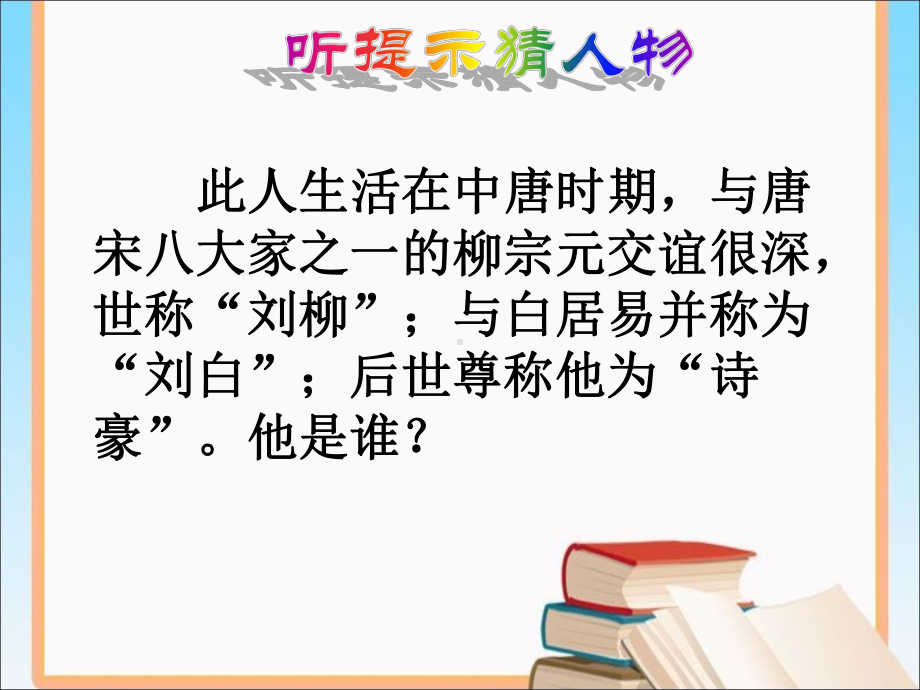 听提示猜人物

此人生活在中唐时期，与唐宋八大家之一的柳宗元交谊很深，世称“刘柳”；与白居易并称为“刘白”；后世尊称他为“诗豪”。他是谁？